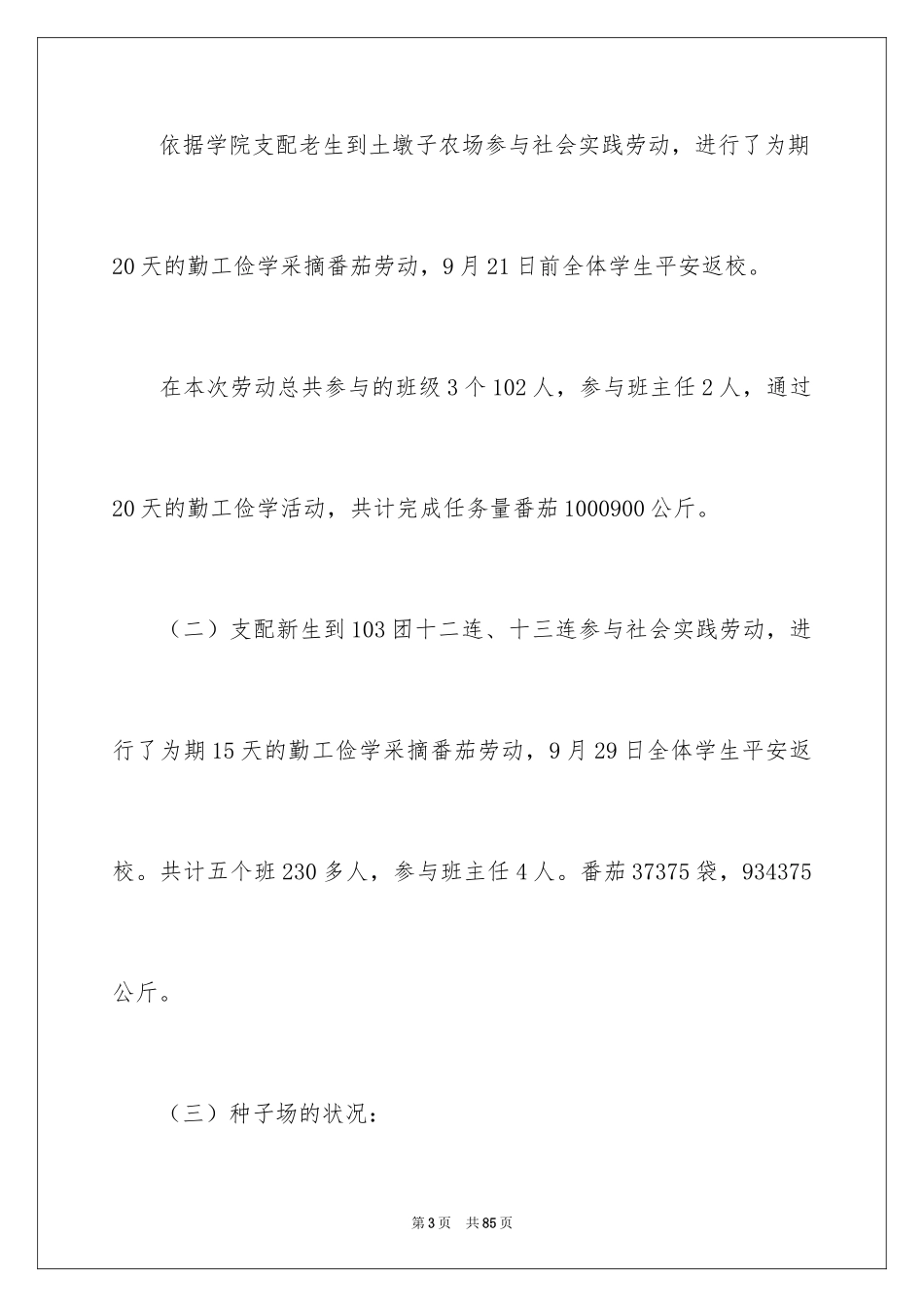 依据学院支配老生到土墩子农场参与社会实践劳动，进行了为期20天的勤工俭学采摘番茄劳动，9月21日前全体学生平安返校。

在本次劳动总共参与的班级3个102人，参与班主任2人，通过20天的勤工俭学活动，共计完成任务量番茄1000900公斤。

（二）支配新生到103团十二连、十三连参与社会实践劳动，进行了为期15天的勤工俭学采摘番茄劳动，9月29日全体学生平安返校。共计五个班230多人，参与班主任4人。番茄37375袋，934375公斤。

（三）种子场的状况：

第3页　共85页